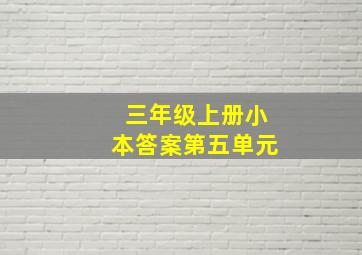 三年级上册小本答案第五单元